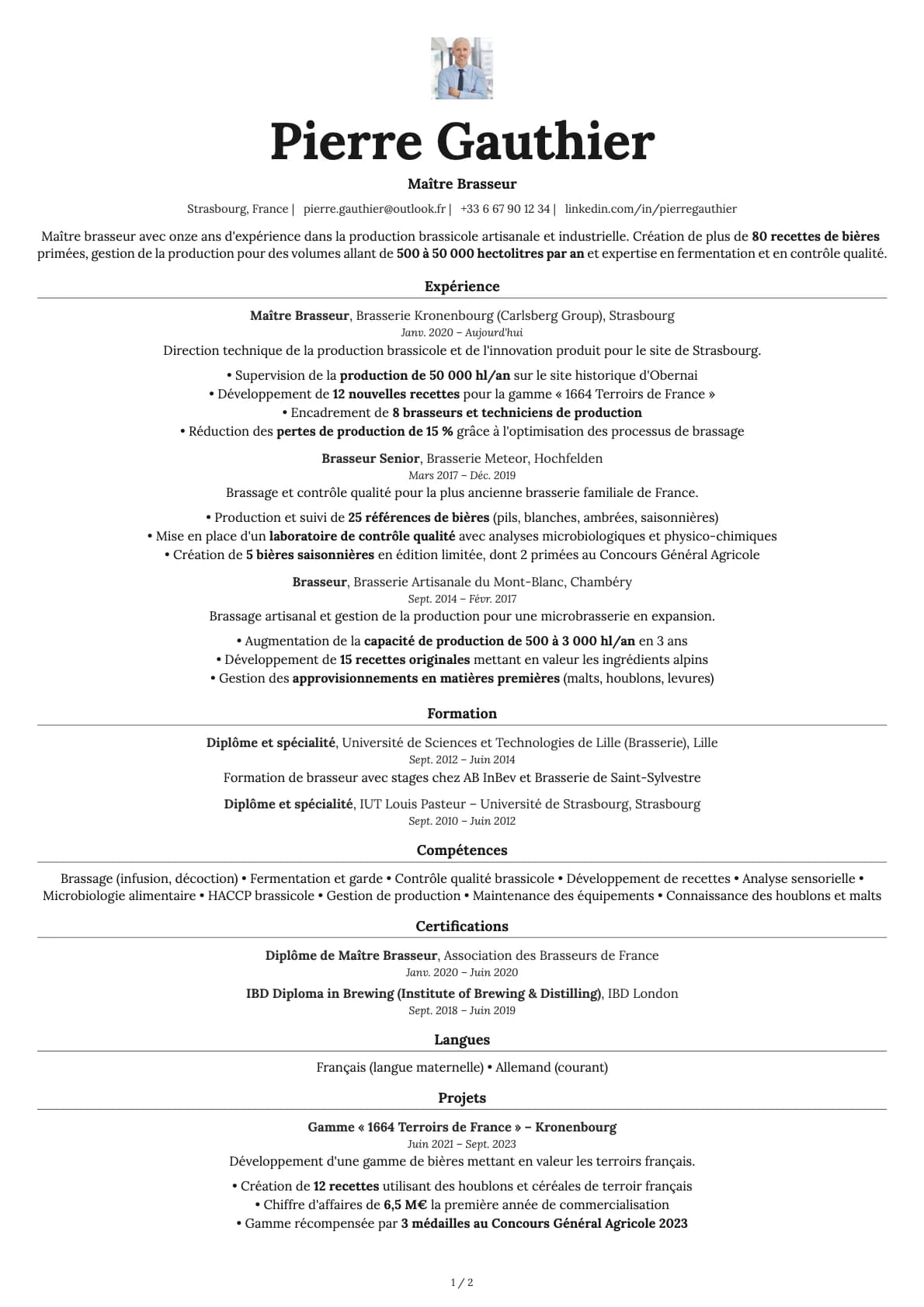 Pierre Gauthier

Maître Brasseur

Strasbourg, France | pierre.gauthier@outlook.fr | +33 6 67 90 12 34 | linkedin.com/in/pierregauthier

Maître brasseur avec onze ans d'expérience dans la production brassicole artisanale et industrielle. Création de plus de 80 recettes de bières primées, gestion de la production pour des volumes allant de 500 à 50 000 hectolitres par an et expertise en fermentation et en contrôle qualité.

Expérience

Maître Brasseur, Brasserie Kronenbourg (Carlsberg Group), Strasbourg
Janv. 2020 – Aujourd'hui
Direction technique de la production brassicole et de l'innovation produit pour le site de Strasbourg.

• Supervision de la production de 50 000 hl/an sur le site historique d'Obernai
• Développement de 12 nouvelles recettes pour la gamme « 1664 Terroirs de France »
• Encadrement de 8 brasseurs et techniciens de production
• Réduction des pertes de production de 15 % grâce à l'optimisation des processus de brassage

Brasseur Senior, Brasserie Meteor, Hochfelden
Mars 2017 – Déc. 2019
Brassage et contrôle qualité pour la plus ancienne brasserie familiale de France.

• Production et suivi de 25 références de bières (pils, blanches, ambrées, saisonnières)
• Mise en place d'un laboratoire de contrôle qualité avec analyses microbiologiques et physico-chimiques
• Création de 5 bières saisonnières en édition limitée, dont 2 primées au Concours Général Agricole

Brasseur, Brasserie Artisanale du Mont-Blanc, Chambéry
Sept. 2014 – Févr. 2017
Brassage artisanal et gestion de la production pour une microbrasserie en expansion.

• Augmentation de la capacité de production de 500 à 3 000 hl/an en 3 ans
• Développement de 15 recettes originales mettant en valeur les ingrédients alpins
• Gestion des approvisionnements en matières premières (malts, houblons, levures)

Formation

Diplôme et spécialité, Université de Sciences et Technologies de Lille (Brasserie), Lille
Sept. 2012 – Juin 2014
Formation de brasseur avec stages chez AB InBev et Brasserie de Saint-Sylvestre

Diplôme et spécialité, IUT Louis Pasteur – Université de Strasbourg, Strasbourg
Sept. 2010 – Juin 2012

Compétences

Brassage (infusion, décoction) • Fermentation et garde • Contrôle qualité brassicole • Développement de recettes • Analyse sensorielle • Microbiologie alimentaire • HACCP brassicole • Gestion de production • Maintenance des équipements • Connaissance des houblons et malts

Certifications

Diplôme de Maître Brasseur, Association des Brasseurs de France
Janv. 2020 – Juin 2020

IBD Diploma in Brewing (Institute of Brewing & Distilling), IBD London
Sept. 2018 – Juin 2019

Langues

Français (langue maternelle) • Allemand (courant)

Projets

Gamme « 1664 Terroirs de France » – Kronenbourg
Juin 2021 – Sept. 2023
Développement d'une gamme de bières mettant en valeur les terroirs français.

• Création de 12 recettes utilisant des houblons et céréales de terroir français
• Chiffre d'affaires de 6,5 M€ la première année de commercialisation
• Gamme récompensée par 3 médailles au Concours Général Agricole 2023

1 / 2